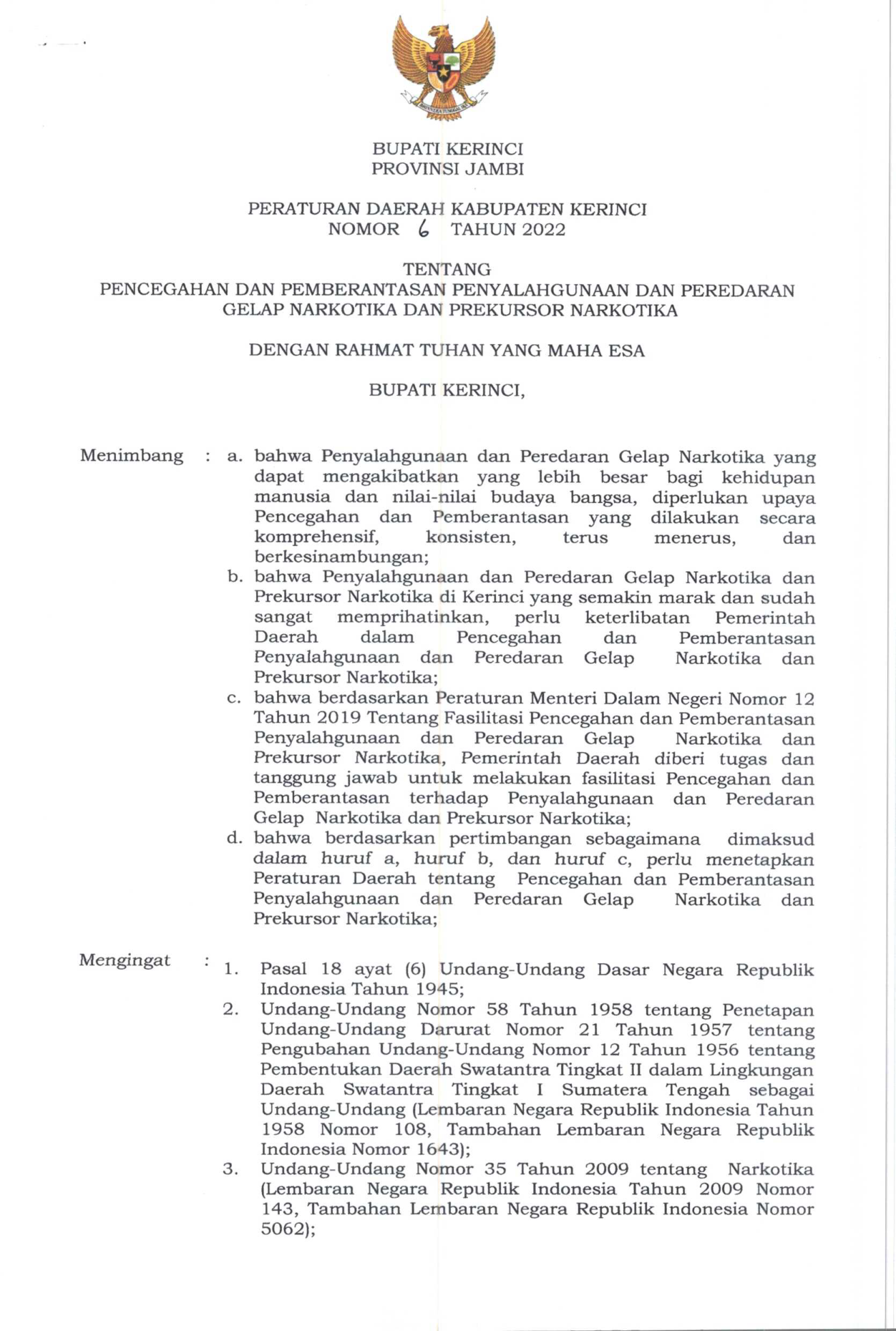 BHINNEKA TUNGGAL IKA

BUPATI KERINCI
PROVINSI JAMBI

PERATURAN DAERAH KABUPATEN KERINCI
NOMOR 6 TAHUN 2022

TENTANG
PENCEGAHAN DAN PEMBERANTASAN PENYALAHGUNAAN DAN PEREDARAN GELAP NARKOTIKA DAN PREKURSOR NARKOTIKA

DENGAN RAHMAT TUHAN YANG MAHA ESA

BUPATI KERINCI,

Menimbang : a. bahwa Penyalahgunaan dan Peredaran Gelap Narkotika yang dapat mengakibatkan yang lebih besar bagi kehidupan manusia dan nilai-nilai budaya bangsa, diperlukan upaya Pencegahan dan Pemberantasan yang dilakukan secara komprehensif, konsisten, terus menerus, dan berkesinambungan;
b. bahwa Penyalahgunaan dan Peredaran Gelap Narkotika dan Prekursor Narkotika di Kerinci yang semakin marak dan sudah sangat memprihatinkan, perlu keterlibatan Pemerintah Daerah dalam Pencegahan dan Pemberantasan Penyalahgunaan dan Peredaran Gelap Narkotika dan Prekursor Narkotika;
c. bahwa berdasarkan Peraturan Menteri Dalam Negeri Nomor 12 Tahun 2019 Tentang Fasilitasi Pencegahan dan Pemberantasan Penyalahgunaan dan Peredaran Gelap Narkotika dan Prekursor Narkotika, Pemerintah Daerah diberi tugas dan tanggung jawab untuk melakukan fasilitasi Pencegahan dan Pemberantasan terhadap Penyalahgunaan dan Peredaran Gelap Narkotika dan Prekursor Narkotika;
d. bahwa berdasarkan pertimbangan sebagaimana dimaksud dalam huruf a, huruf b, dan huruf c, perlu menetapkan Peraturan Daerah tentang Pencegahan dan Pemberantasan Penyalahgunaan dan Peredaran Gelap Narkotika dan Prekursor Narkotika;

Mengingat : 1. Pasal 18 ayat (6) Undang-Undang Dasar Negara Republik Indonesia Tahun 1945;
2. Undang-Undang Nomor 58 Tahun 1958 tentang Penetapan Undang-Undang Darurat Nomor 21 Tahun 1957 tentang Pengubahan Undang-Undang Nomor 12 Tahun 1956 tentang Pembentukan Daerah Swatantra Tingkat II dalam Lingkungan Daerah Swatantra Tingkat I Sumatera Tengah sebagai Undang-Undang (Lembaran Negara Republik Indonesia Tahun 1958 Nomor 108, Tambahan Lembaran Negara Republik Indonesia Nomor 1643);
3. Undang-Undang Nomor 35 Tahun 2009 tentang Narkotika (Lembaran Negara Republik Indonesia Tahun 2009 Nomor 143, Tambahan Lembaran Negara Republik Indonesia Nomor 5062);